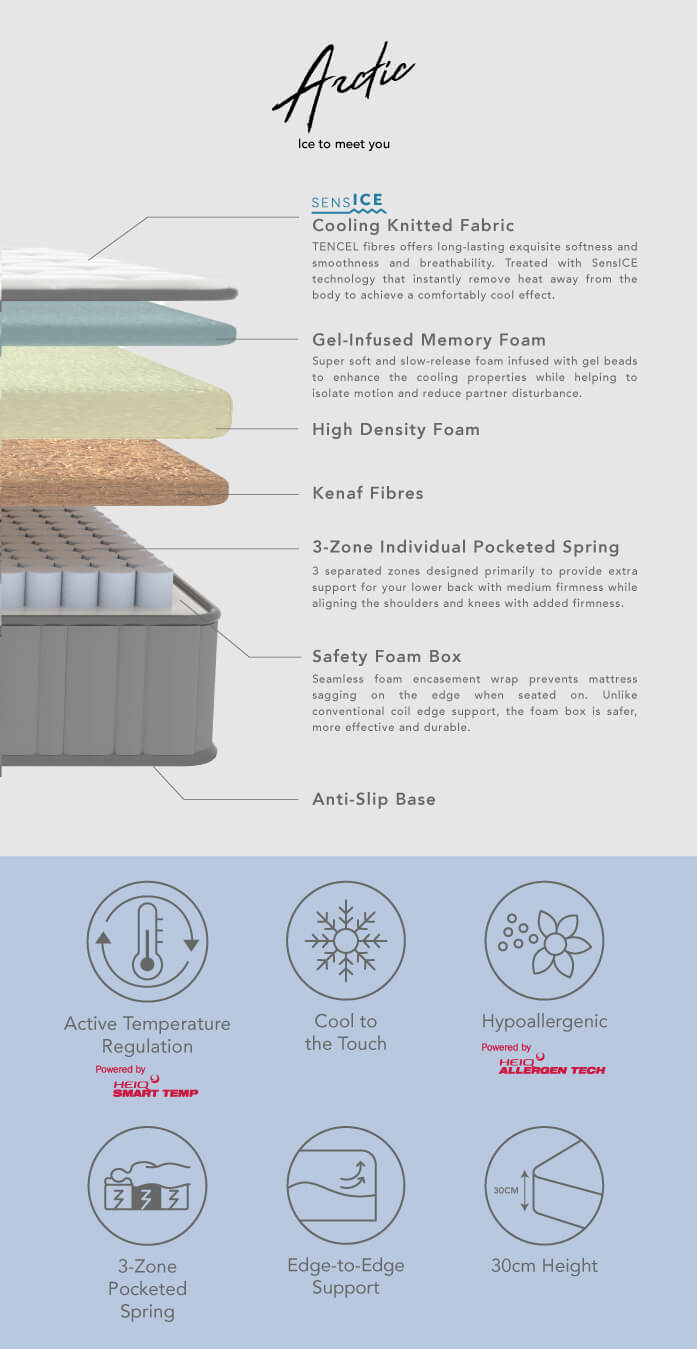 Arctic
Ice to meet you

SENSICE
Cooling Knitted Fabric
TENCEL fibres offers long-lasting exquisite softness and smoothness and breathability. Treated with SensICE technology that instantly remove heat away from the body to achieve a comfortably cool effect.

Gel-Infused Memory Foam
Super soft and slow-release foam infused with gel beads to enhance the cooling properties while helping to isolate motion and reduce partner disturbance.

High Density Foam

Kenaf Fibres

3-Zone Individual Pocketed Spring
3 separated zones designed primarily to provide extra support for your lower back with medium firmness while aligning the shoulders and knees with added firmness.

Safety Foam Box
Seamless foam encasement wrap prevents mattress sagging on the edge when seated on. Unlike conventional coil edge support, the foam box is safer, more effective and durable.

Anti-Slip Base

Active Temperature Regulation
Powered by HEIQ SMART TEMP

Cool to the Touch

Hypoallergenic
Powered by HEIQ ALLERGEN TECH

3-Zone Pocketed Spring

Edge-to-Edge Support

30CM
30cm Height